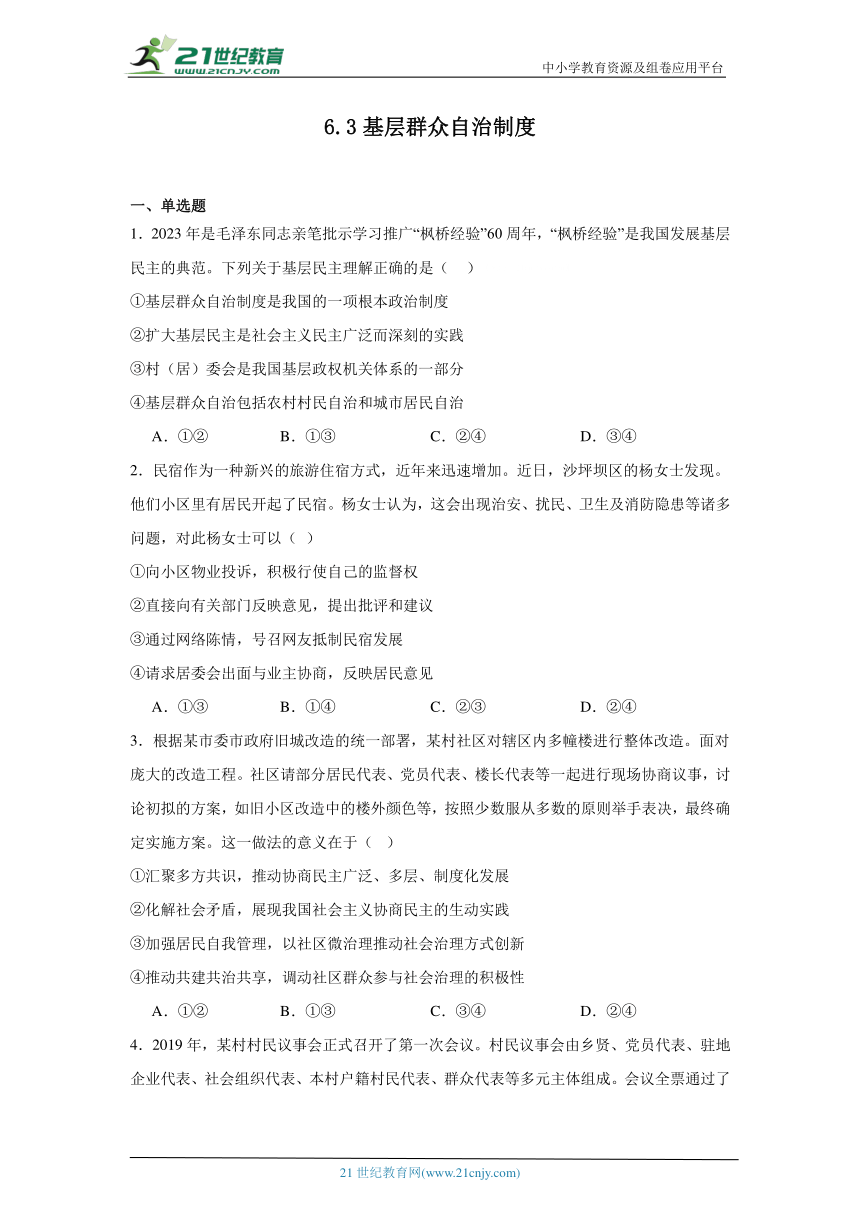 21世纪教育 www.21cnjy.com

中小学教育资源及组卷应用平台

6.3 基层群众自治制度

一、单选题

1．2023 年是毛泽东同志亲笔批示学习推广“枫桥经验”60 周年，“枫桥经验”是我国发展基层民主的典范。下列关于基层民主理解正确的是（　）

①基层群众自治制度是我国的一项根本政治制度

②扩大基层民主是社会主义民主广泛而深刻的实践

③村（居）委会是我国基层政权机关体系的一部分

④基层群众自治包括农村村民自治和城市居民自治

A．①②　　B．①③　　C．②④　　D．③④

2．民宿作为一种新兴的旅游住宿方式，近年来迅速增加。近日，沙坪坝区的杨女士发现。他们小区里有居民开起了民宿。杨女士认为，这会出现治安、扰民、卫生及消防隐患等诸多问题，对此杨女士可以（ ）

①向小区物业投诉，积极行使自己的监督权

②直接向有关部门反映意见，提出批评和建议

③通过网络陈情，号召网友抵制民宿发展

④请求居委会出面与业主协商，反映居民意见

A．①③　　B．①④　　C．②③　　D．②④

3．根据某市委市政府旧城改造的统一部署，某村社区对辖区内多幢楼进行整体改造。面对庞大的改造工程。社区请部分居民代表、党员代表、楼长代表等一起进行现场协商议事，讨论初拟的方案，如旧小区改造中的楼外颜色等，按照少数服从多数的原则举手表决，最终确定实施方案。这一做法的意义在于（ ）

①汇聚多方共识，推动协商民主广泛、多层、制度化发展

②化解社会矛盾，展现我国社会主义协商民主的生动实践

③加强居民自我管理，以社区微治理推动社会治理方式创新

④推动共建共治共享，调动社区群众参与社会治理的积极性

A．①②　　B．①③　　C．③④　　D．②④

4．2019 年，某村村民议事会正式召开了第一次会议。村民议事会由乡贤、党员代表、驻地企业代表、社会组织代表、本村户籍村民代表、群众代表等多元主体组成。会议全票通过了

21 世纪教育网(www.21cnjy.com)